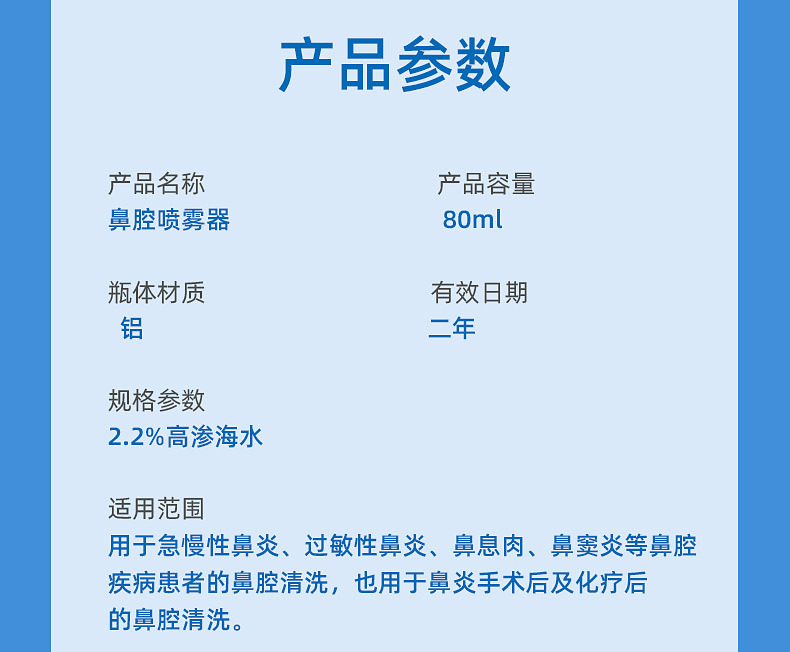 产品参数

产品名称
鼻腔喷雾器

产品容量
80ml

瓶体材质
铝

有效日期
二年

规格参数
2.2%高渗海水

适用范围
用于急慢性鼻炎、过敏性鼻炎、鼻息肉、鼻窦炎等鼻腔疾病患者的鼻腔清洗，也用于鼻炎手术后及化疗后的鼻腔清洗。